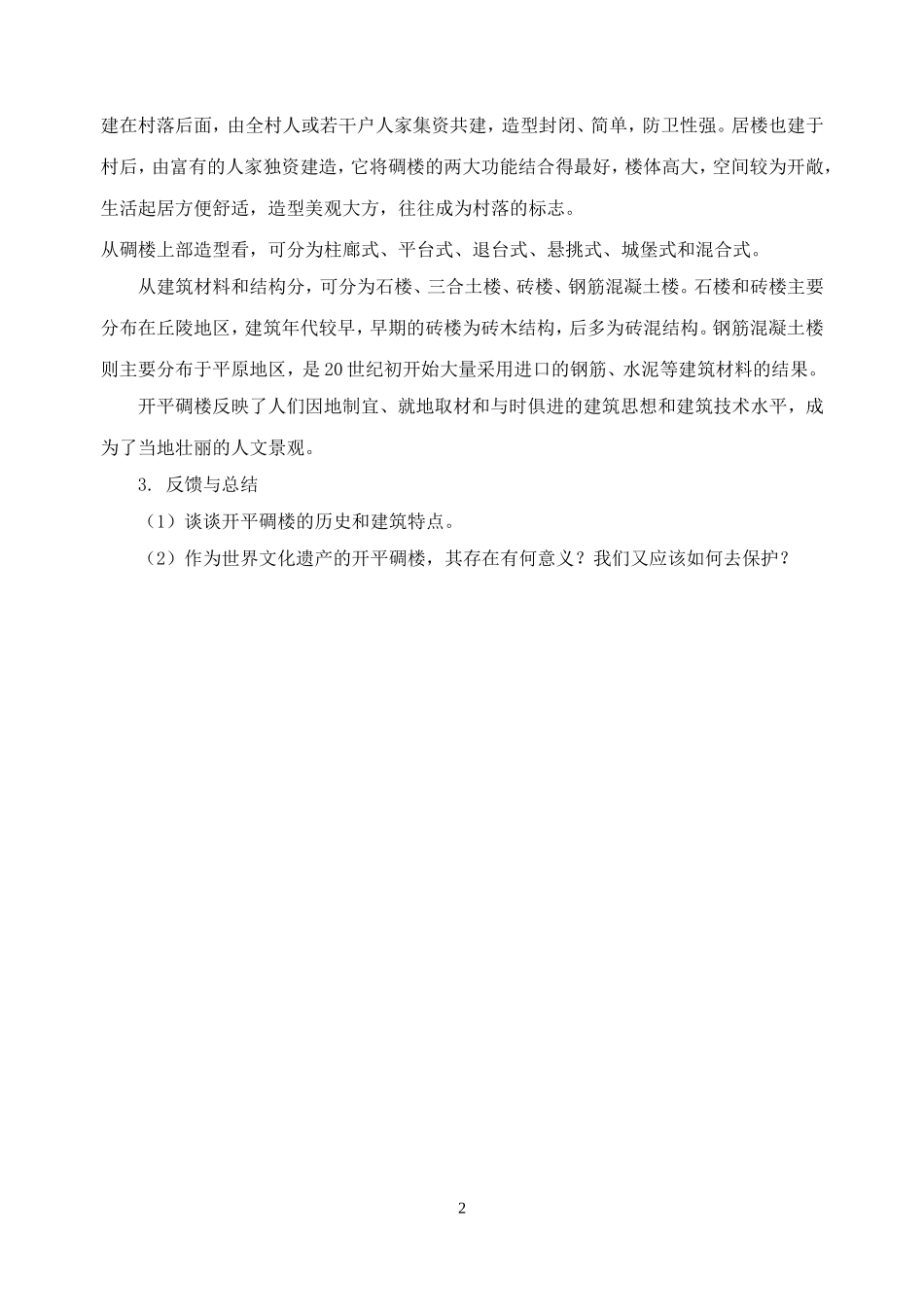 建在村落后面，由全村人或若干户人家集资共建，造型封闭、简单，防卫性强。居楼也建于村后，由富有的人家独资建造，它将碉楼的两大功能结合得最好，楼体高大，空间较为开敞，生活起居方便舒适，造型美观大方，往往成为村落的标志。

从碉楼上部造型看，可分为柱廊式、平台式、退台式、悬挑式、城堡式和混合式。

从建筑材料和结构分，可分为石楼、三合土楼、砖楼、钢筋混凝土楼。石楼和砖楼主要分布在丘陵地区，建筑年代较早，早期的砖楼为砖木结构，后多为砖混结构。钢筋混凝土楼则主要分布于平原地区，是20世纪初开始大量采用进口的钢筋、水泥等建筑材料的结果。

开平碉楼反映了人们因地制宜、就地取材和与时俱进的建筑思想和建筑技术水平，成为了当地壮丽的人文景观。

3. 反馈与总结

（1）谈谈开平碉楼的历史和建筑特点。

（2）作为世界文化遗产的开平碉楼，其存在有何意义？我们又应该如何去保护？

2